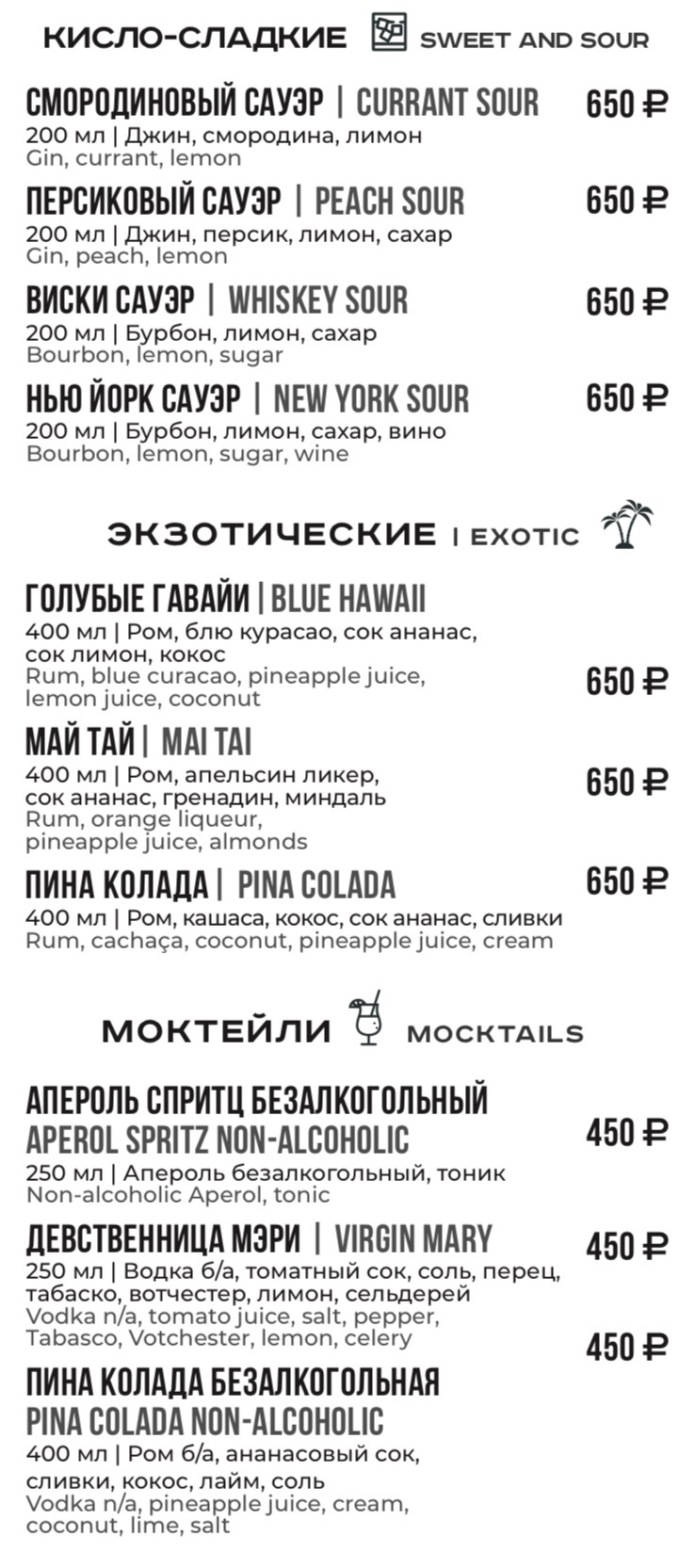 КИСЛО-СЛАДКИЕ SWEET AND SOUR

СМОРОДИНОВЫЙ САУЭР | CURRANT SOUR 650 ₽
200 мл | Джин, смородина, лимон
Gin, currant, lemon

ПЕРСИКОВЫЙ САУЭР | PEACH SOUR 650 ₽
200 мл | Джин, персик, лимон, сахар
Gin, peach, lemon

ВИСКИ САУЭР | WHISKEY SOUR 650 ₽
200 мл | Бурбон, лимон, сахар
Bourbon, lemon, sugar

НЬЮ ЙОРК САУЭР | NEW YORK SOUR 650 ₽
200 мл | Бурбон, лимон, сахар, вино
Bourbon, lemon, sugar, wine

ЭКЗОТИЧЕСКИЕ | EXOTIC

ГОЛУБЫЕ ГАВАЙИ | BLUE HAWAII
400 мл | Ром, блю курасао, сок ананас, сок лимон, кокос
Rum, blue curacao, pineapple juice, lemon juice, coconut
650 ₽

МАЙ ТАЙ | MAI TAI
400 мл | Ром, апельсин ликер, сок ананас, гренадин, миндаль
Rum, orange liqueur, pineapple juice, almonds
650 ₽

ПИНА КОЛАДА | PINA COLADA 650 ₽
400 мл | Ром, кашаса, кокос, сок ананас, сливки
Rum, cachaça, coconut, pineapple juice, cream

МОКТЕЙЛИ MOCKTAILS

АПЕРОЛЬ СПРИТЦ БЕЗАЛКОГОЛЬНЫЙ
APEROL SPRITZ NON-ALCOHOLIC 450 ₽
250 мл | Апероль безалкогольный, тоник
Non-alcoholic Aperol, tonic

ДЕВСТВЕННИЦА МЭРИ | VIRGIN MARY 450 ₽
250 мл | Водка б/а, томатный сок, соль, перец, табаско, вотчестер, лимон, сельдерей
Vodka n/a, tomato juice, salt, pepper, Tabasco, Votchester, lemon, celery

450 ₽

ПИНА КОЛАДА БЕЗАЛКОГОЛЬНАЯ
PINA COLADA NON-ALCOHOLIC
400 мл | Ром б/а, ананасовый сок, сливки, кокос, лайм, соль
Vodka n/a, pineapple juice, cream, coconut, lime, salt